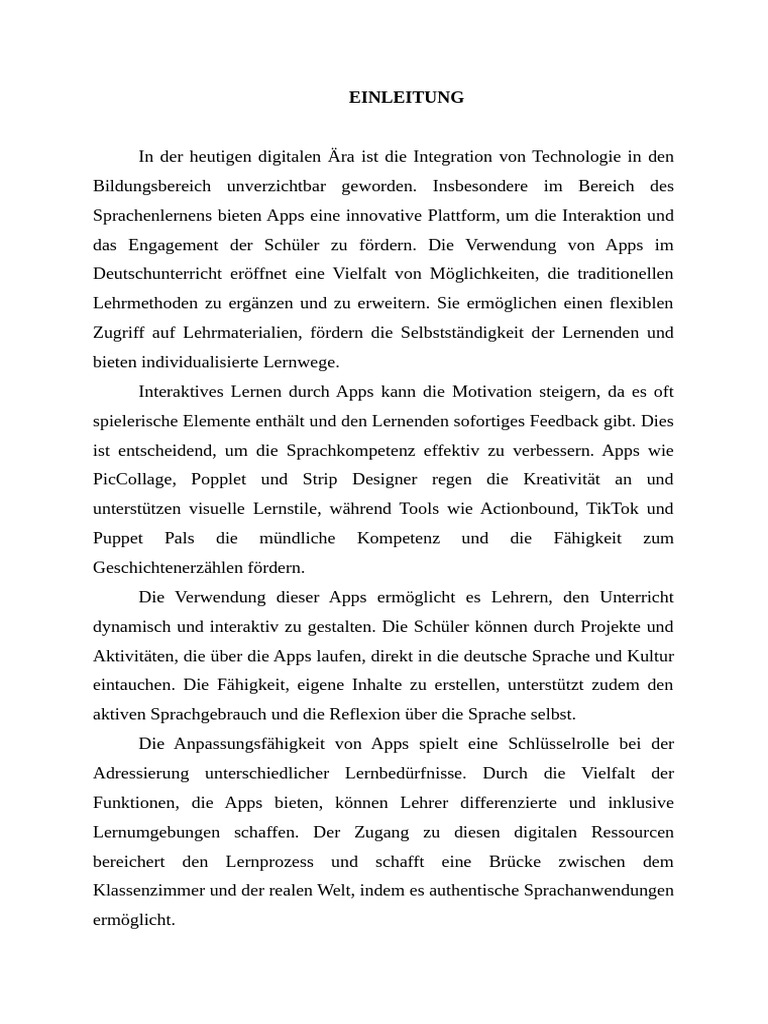 EINLEITUNG

In der heutigen digitalen Ära ist die Integration von Technologie in den Bildungsbereich unverzichtbar geworden. Insbesondere im Bereich des Sprachenlernens bieten Apps eine innovative Plattform, um die Interaktion und das Engagement der Schüler zu fördern. Die Verwendung von Apps im Deutschunterricht eröffnet eine Vielfalt von Möglichkeiten, die traditionellen Lehrmethoden zu ergänzen und zu erweitern. Sie ermöglichen einen flexiblen Zugriff auf Lehrmaterialien, fördern die Selbstständigkeit der Lernenden und bieten individualisierte Lernwege.

Interaktives Lernen durch Apps kann die Motivation steigern, da es oft spielerische Elemente enthält und den Lernenden sofortiges Feedback gibt. Dies ist entscheidend, um die Sprachkompetenz effektiv zu verbessern. Apps wie PicCollage, Popplet und Strip Designer regen die Kreativität an und unterstützen visuelle Lernstile, während Tools wie Actionbound, TikTok und Puppet Pals die mündliche Kompetenz und die Fähigkeit zum Geschichtenerzählen fördern.

Die Verwendung dieser Apps ermöglicht es Lehrern, den Unterricht dynamisch und interaktiv zu gestalten. Die Schüler können durch Projekte und Aktivitäten, die über die Apps laufen, direkt in die deutsche Sprache und Kultur eintauchen. Die Fähigkeit, eigene Inhalte zu erstellen, unterstützt zudem den aktiven Sprachgebrauch und die Reflexion über die Sprache selbst.

Die Anpassungsfähigkeit von Apps spielt eine Schlüsselrolle bei der Adressierung unterschiedlicher Lernbedürfnisse. Durch die Vielfalt der Funktionen, die Apps bieten, können Lehrer differenzierte und inklusive Lernumgebungen schaffen. Der Zugang zu diesen digitalen Ressourcen bereichert den Lernprozess und schafft eine Brücke zwischen dem Klassenzimmer und der realen Welt, indem es authentische Sprachanwendungen ermöglicht.